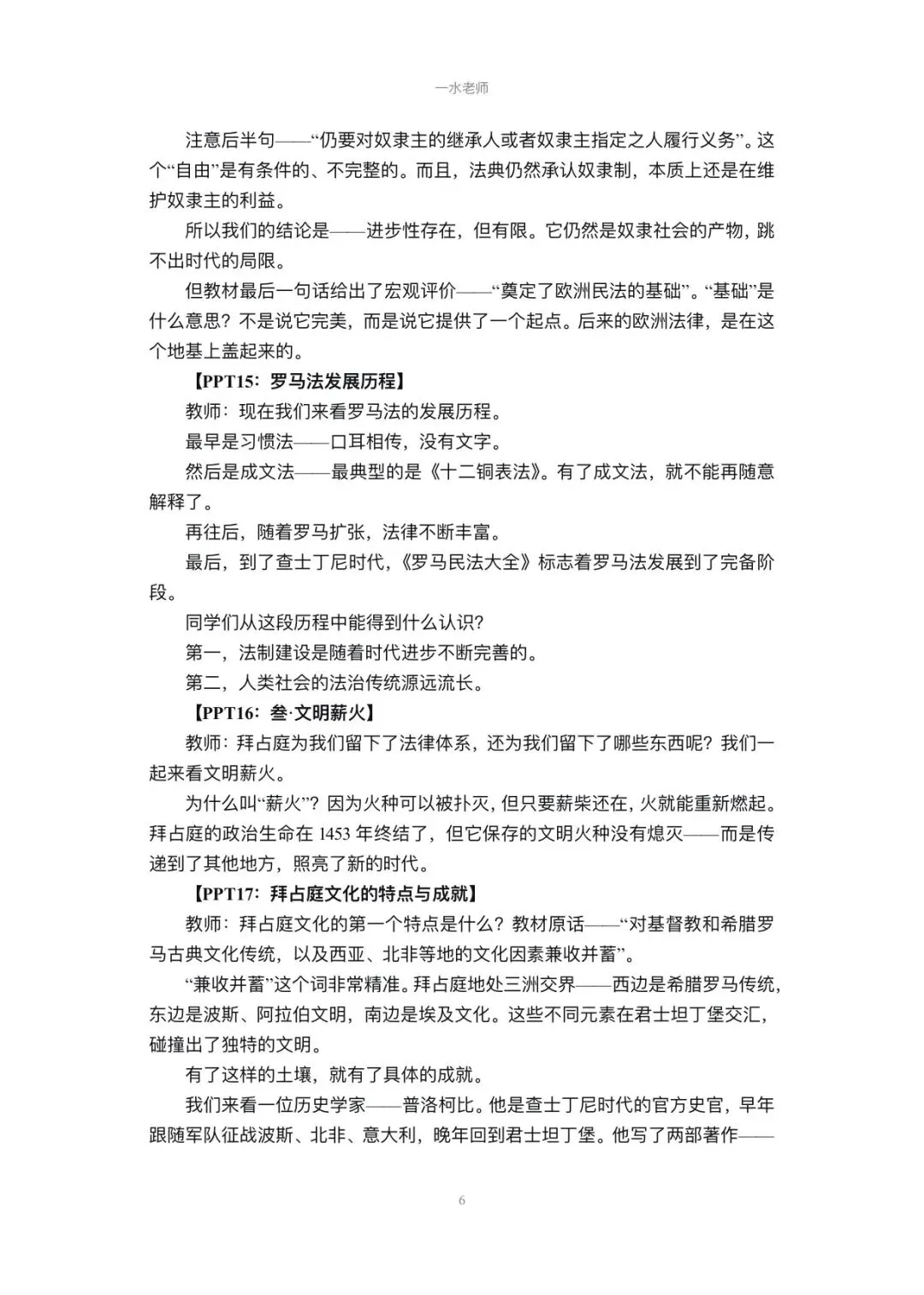 一水老师

注意后半句——“仍要对奴隶主的继承人或者奴隶主指定之人履行义务”。这个“自由”是有条件的、不完整的。而且，法典仍然承认奴隶制，本质上还是在维护奴隶主的利益。

所以我们的结论是——进步性存在，但有限。它仍然是奴隶社会的产物，跳不出时代的局限。

但教材最后一句话给出了宏观评价——“奠定了欧洲民法的基础”。“基础”是什么意思？不是说它完美，而是说它提供了一个起点。后来的欧洲法律，是在这个地基上盖起来的。

【PPT15：罗马法发展历程】

教师：现在我们来看罗马法的发展历程。

最早是习惯法——口耳相传，没有文字。

然后是成文法——最典型的是《十二铜表法》。有了成文法，就不能再随意解释了。

再往后，随着罗马扩张，法律不断丰富。

最后，到了查士丁尼时代，《罗马民法大全》标志着罗马法发展到了完备阶段。

同学们从这段历程中能得到什么认识？

第一，法制建设是随着时代进步不断完善的。

第二，人类社会的法治传统源远流长。

【PPT16：叁·文明薪火】

教师：拜占庭为我们留下了法律体系，还为我们留下了哪些东西呢？我们一起来看文明薪火。

为什么叫“薪火”？因为火种可以被扑灭，但只要薪柴还在，火就能重新燃起。拜占庭的政治生命在1453年终结了，但它保存的文明火种没有熄灭——而是传递到了其他地方，照亮了新的时代。

【PPT17：拜占庭文化的特点与成就】

教师：拜占庭文化的第一个特点是什么？教材原话——“对基督教和希腊罗马古典文化传统，以及西亚、北非等地的文化因素兼收并蓄”。

“兼收并蓄”这个词非常精准。拜占庭地处三洲交界——西边是希腊罗马传统，东边是波斯、阿拉伯文明，南边是埃及文化。这些不同元素在君士坦丁堡交汇，碰撞出了独特的文明。

有了这样的土壤，就有了具体的成就。

我们来看一位历史学家——普洛柯比。他是查士丁尼时代的官方史官，早年跟随军队征战波斯、北非、意大利，晚年回到君士坦丁堡。他写了两部著作——

6